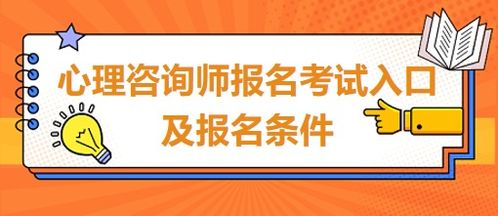 心理咨询师报名考试入口
及报名条件